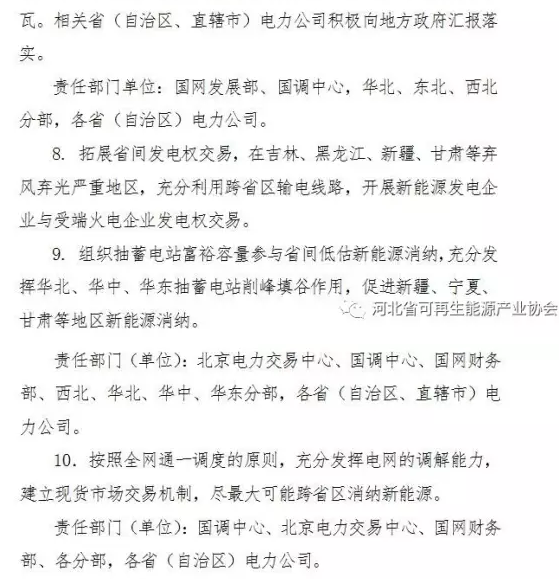 瓦。相关省（自治区、直辖市）电力公司积极向地方政府汇报落实。

责任部门单位：国网发展部、国调中心，华北、东北、西北分部，各省（自治区）电力公司。

8. 拓展省间发电权交易，在吉林、黑龙江、新疆、甘肃等弃风弃光严重地区，充分利用跨省区输电线路，开展新能源发电企业与受端火电企业发电权交易。

9. 组织抽蓄电站富裕容量参与省间低估新能源消纳，充分发挥华北、华中、华东抽蓄电站削峰填谷作用，促进新疆、宁夏、甘肃等地区新能源消纳。

河北省可再生能源产业协会

责任部门（单位）：北京电力交易中心、国调中心、国网财务部、西北、华北、华中、华东分部，各省（自治区、直辖市）电力公司。

10. 按照全网通一调度的原则，充分发挥电网的调解能力，建立现货市场交易机制，尽最大可能跨省区消纳新能源。

责任部门（单位）：国调中心、北京电力交易中心、国网财务部、各分部，各省（自治区）电力公司。